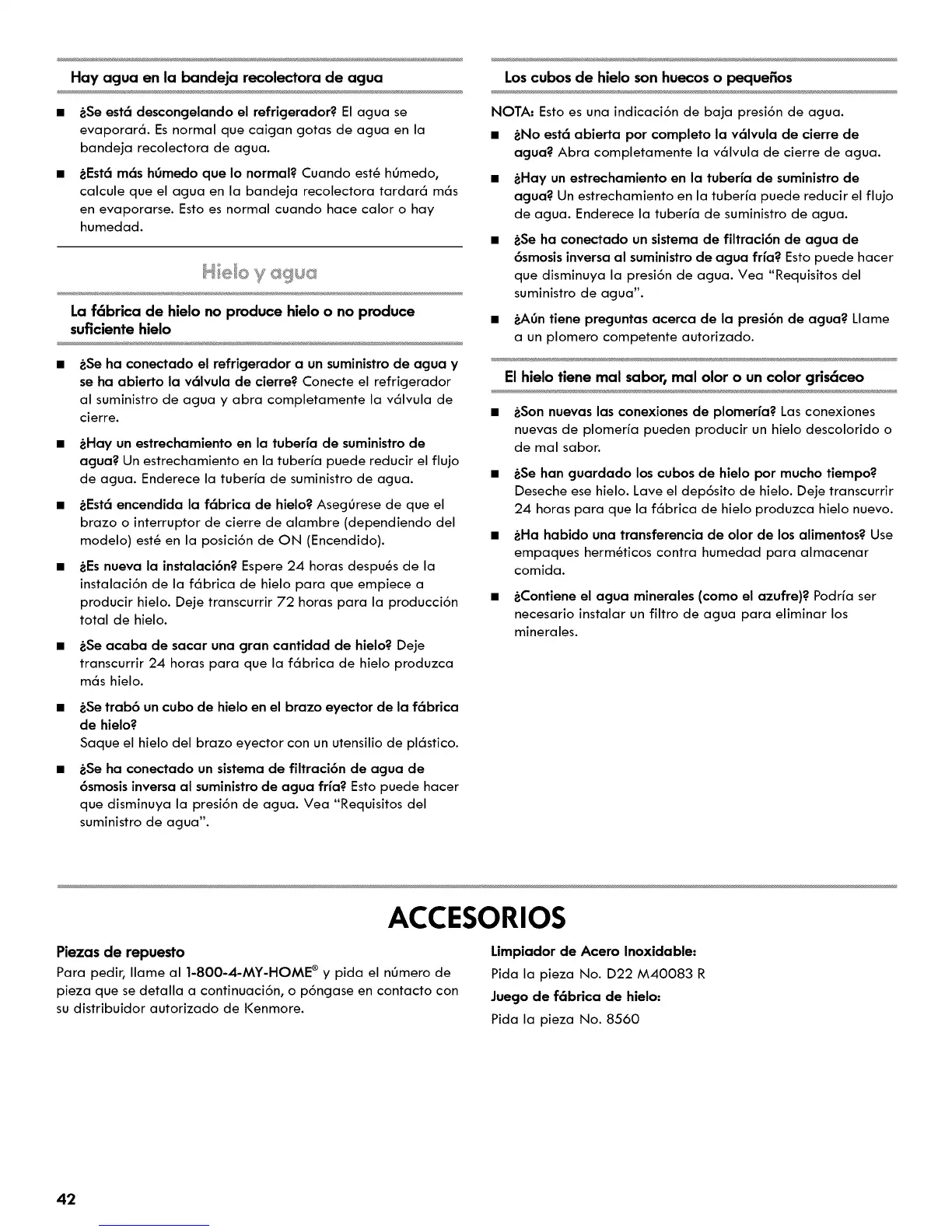 Hay agua en la bandeja recolectora de agua

■ ¿Se está descongelando el refrigerador? El agua se evaporará. Es normal que caigan gotas de agua en la bandeja recolectora de agua.

■ ¿Está más húmedo que lo normal? Cuando esté húmedo, calcule que el agua en la bandeja recolectora tardará más en evaporarse. Esto es normal cuando hace calor o hay humedad.

Hielo y agua

La fábrica de hielo no produce hielo o no produce suficiente hielo

■ ¿Se ha conectado el refrigerador a un suministro de agua y se ha abierto la válvula de cierre? Conecte el refrigerador al suministro de agua y abra completamente la válvula de cierre.

■ ¿Hay un estrechamiento en la tubería de suministro de agua? Un estrechamiento en la tubería puede reducir el flujo de agua. Enderece la tubería de suministro de agua.

■ ¿Está encendida la fábrica de hielo? Asegúrese de que el brazo o interruptor de cierre de alambre (dependiendo del modelo) esté en la posición de ON (Encendido).

■ ¿Es nueva la instalación? Espere 24 horas después de la instalación de la fábrica de hielo para que empiece a producir hielo. Deje transcurrir 72 horas para la producción total de hielo.

■ ¿Se acaba de sacar una gran cantidad de hielo? Deje transcurrir 24 horas para que la fábrica de hielo produzca más hielo.

■ ¿Se trabó un cubo de hielo en el brazo eyector de la fábrica de hielo?
Saque el hielo del brazo eyector con un utensilio de plástico.

■ ¿Se ha conectado un sistema de filtración de agua de ósmosis inversa al suministro de agua fría? Esto puede hacer que disminuya la presión de agua. Vea "Requisitos del suministro de agua".

Los cubos de hielo son huecos o pequeños

NOTA: Esto es una indicación de baja presión de agua.

■ ¿No está abierta por completo la válvula de cierre de agua? Abra completamente la válvula de cierre de agua.

■ ¿Hay un estrechamiento en la tubería de suministro de agua? Un estrechamiento en la tubería puede reducir el flujo de agua. Enderece la tubería de suministro de agua.

■ ¿Se ha conectado un sistema de filtración de agua de ósmosis inversa al suministro de agua fría? Esto puede hacer que disminuya la presión de agua. Vea "Requisitos del suministro de agua".

■ ¿Aún tiene preguntas acerca de la presión de agua? Llame a un plomero competente autorizado.

El hielo tiene mal sabor, mal olor o un color grisáceo

■ ¿Son nuevas las conexiones de plomería? Las conexiones nuevas de plomería pueden producir un hielo descolorido o de mal sabor.

■ ¿Se han guardado los cubos de hielo por mucho tiempo? Deseche ese hielo. Lave el depósito de hielo. Deje transcurrir 24 horas para que la fábrica de hielo produzca hielo nuevo.

■ ¿Ha habido una transferencia de olor de los alimentos? Use empaques herméticos contra humedad para almacenar comida.

■ ¿Contiene el agua minerales (como el azufre)? Podría ser necesario instalar un filtro de agua para eliminar los minerales.

ACCESORIOS

Piezas de repuesto
Para pedir, llame al 1-800-4-MY-HOME® y pida el número de pieza que se detalla a continuación, o póngase en contacto con su distribuidor autorizado de Kenmore.

Limpiador de Acero Inoxidable:
Pida la pieza No. D22 M40083 R
Juego de fábrica de hielo:
Pida la pieza No. 8560

42